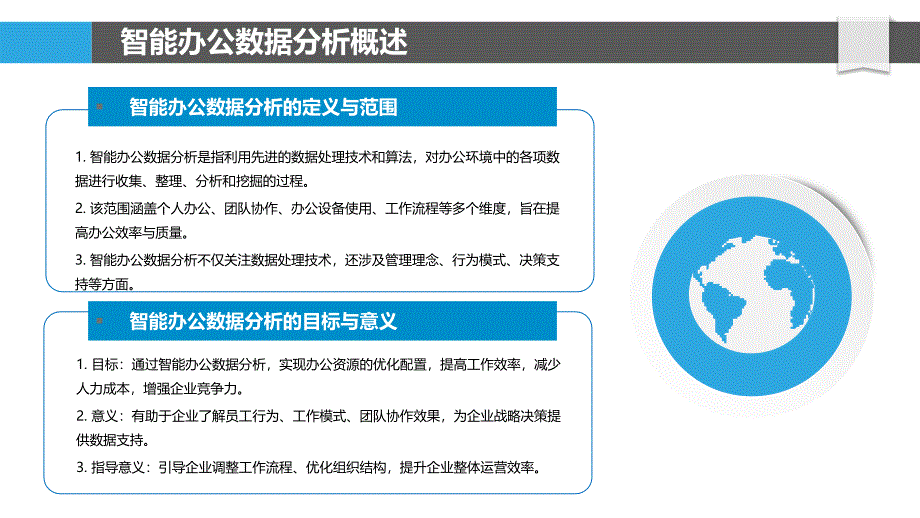 智能办公数据分析概述

智能办公数据分析的定义与范围

1. 智能办公数据分析是指利用先进的数据处理技术和算法，对办公环境中的各项数据进行收集、整理、分析和挖掘的过程。

2. 该范围涵盖个人办公、团队协作、办公设备使用、工作流程等多个维度，旨在提高办公效率与质量。

3. 智能办公数据分析不仅关注数据处理技术，还涉及管理理念、行为模式、决策支持等方面。

智能办公数据分析的目标与意义

1. 目标：通过智能办公数据分析，实现办公资源的优化配置，提高工作效率，减少人力成本，增强企业竞争力。

2. 意义：有助于企业了解员工行为、工作模式、团队协作效果，为企业战略决策提供数据支持。

3. 指导意义：引导企业调整工作流程、优化组织结构，提升企业整体运营效率。